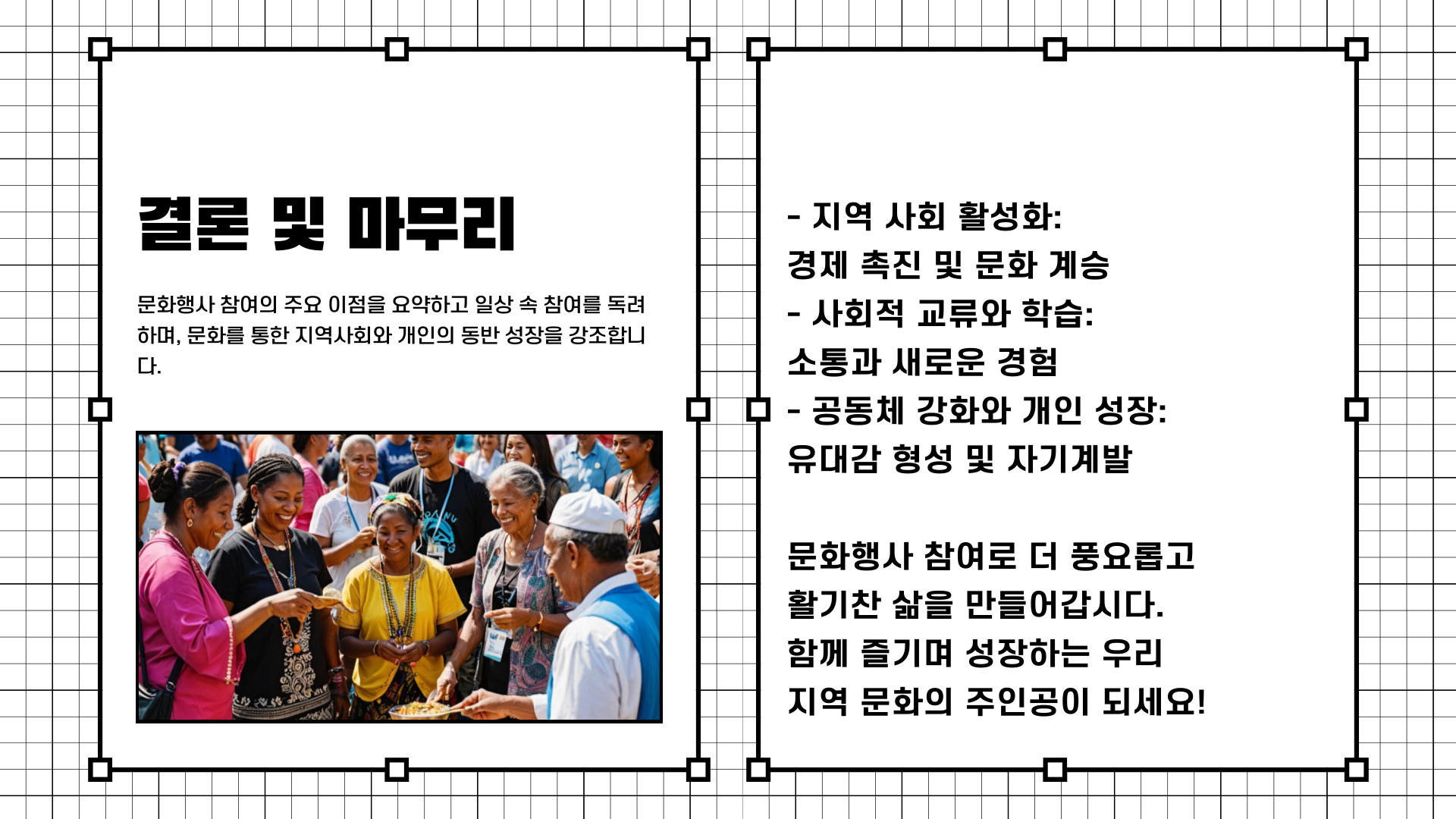 결론 및 마무리

문화행사 참여의 주요 이점을 요약하고 일상 속 참여를 독려하며, 문화를 통한 지역사회와 개인의 동반 성장을 강조합니다.

- 지역 사회 활성화:
경제 촉진 및 문화 계승
- 사회적 교류와 학습:
소통과 새로운 경험
- 공동체 강화와 개인 성장:
유대감 형성 및 자기계발

문화행사 참여로 더 풍요롭고
활기찬 삶을 만들어갑시다.
함께 즐기며 성장하는 우리
지역 문화의 주인공이 되세요!